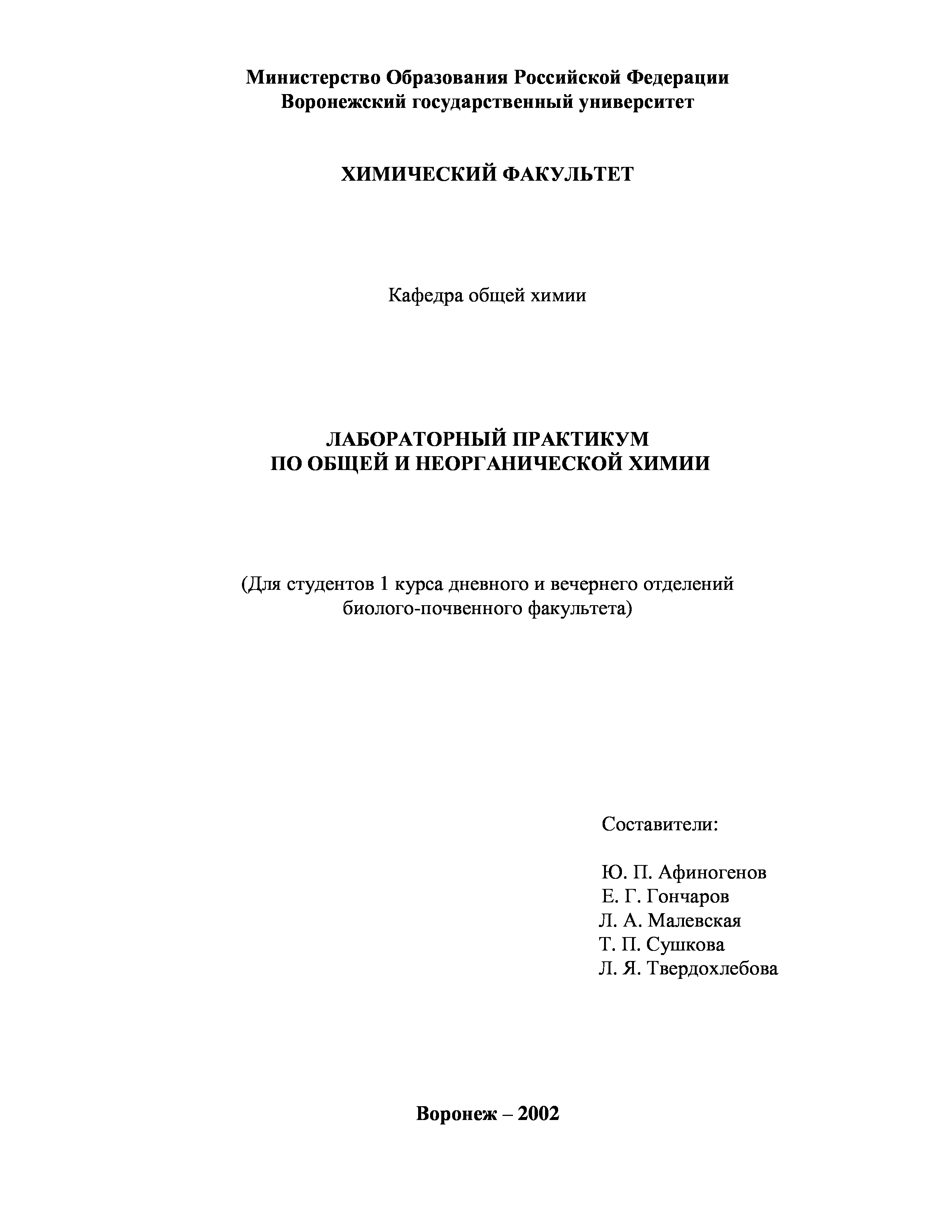 Министерство Образования Российской Федерации
Воронежский государственный университет

ХИМИЧЕСКИЙ ФАКУЛЬТЕТ

Кафедра общей химии

ЛАБОРАТОРНЫЙ ПРАКТИКУМ
ПО ОБЩЕЙ И НЕОРГАНИЧЕСКОЙ ХИМИИ

(Для студентов 1 курса дневного и вечернего отделений биолого-почвенного факультета)

Составители:

Ю. П. Афиногенов
Е. Г. Гончаров
Л. А. Малевская
Т. П. Сушкова
Л. Я. Твердохлебова

Воронеж – 2002